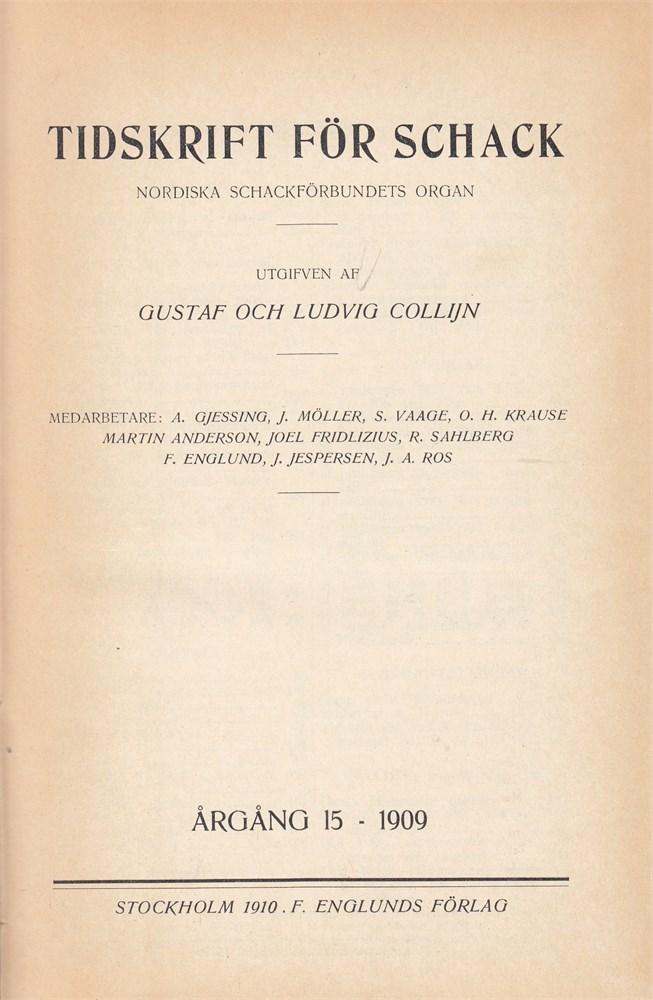 TIDSKRIFT FÖR SCHACK

NORDISKA SCHACKFÖRBUNDETS ORGAN

UTGIFVEN AF

GUSTAF OCH LUDVIG COLLIJN

MEDARBETARE: A. GJESSING, J. MÖLLER, S. VAAGE, O. H. KRAUSE MARTIN ANDERSON, JOEL FRIDLIZIUS, R. SAHLBERG F. ENGLUND, J. JESPERSEN, J. A. ROS

ÅRGÅNG 15 - 1909

STOCKHOLM 1910 . F. ENGLUNDS FÖRLAG